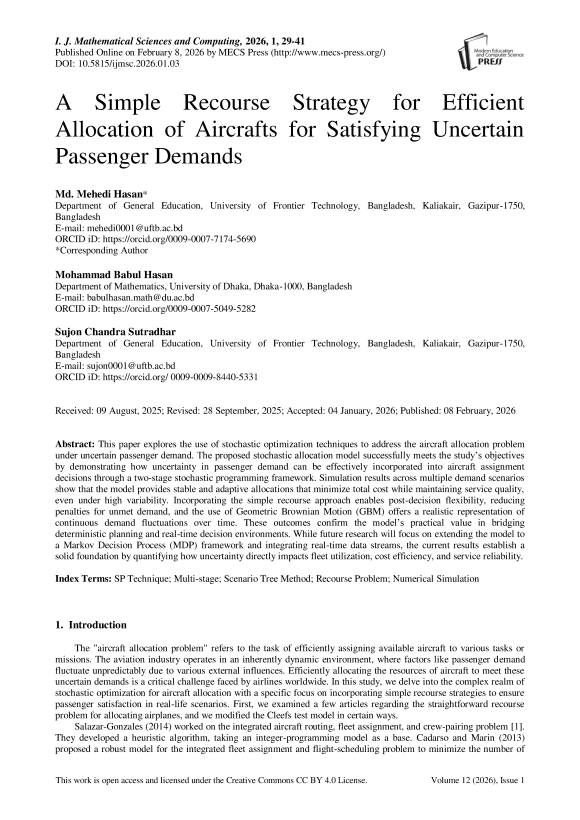 I. J. Mathematical Sciences and Computing, 2026, 1, 29-41
Published Online on February 8, 2026 by MECS Press (http://www.mecs-press.org/)
DOI: 10.5815/ijmsc.2026.01.03

Modern Education and Computer Science PRESS

A Simple Recourse Strategy for Efficient Allocation of Aircrafts for Satisfying Uncertain Passenger Demands

Md. Mehedi Hasan*
Department of General Education, University of Frontier Technology, Bangladesh, Kaliakair, Gazipur-1750, Bangladesh
E-mail: mehedi0001@uftb.ac.bd
ORCID iD: https://orcid.org/0009-0007-7174-5690
*Corresponding Author

Mohammad Babul Hasan
Department of Mathematics, University of Dhaka, Dhaka-1000, Bangladesh
E-mail: babulhasan.math@du.ac.bd
ORCID iD: https://orcid.org/0009-0007-5049-5282

Sujon Chandra Sutradhar
Department of General Education, University of Frontier Technology, Bangladesh, Kaliakair, Gazipur-1750, Bangladesh
E-mail: sujon0001@uftb.ac.bd
ORCID iD: https://orcid.org/ 0009-0009-8440-5331

Received: 09 August, 2025; Revised: 28 September, 2025; Accepted: 04 January, 2026; Published: 08 February, 2026

Abstract: This paper explores the use of stochastic optimization techniques to address the aircraft allocation problem under uncertain passenger demand. The proposed stochastic allocation model successfully meets the study's objectives by demonstrating how uncertainty in passenger demand can be effectively incorporated into aircraft assignment decisions through a two-stage stochastic programming framework. Simulation results across multiple demand scenarios show that the model provides stable and adaptive allocations that minimize total cost while maintaining service quality, even under high variability. Incorporating the simple recourse approach enables post-decision flexibility, reducing penalties for unmet demand, and the use of Geometric Brownian Motion (GBM) offers a realistic representation of continuous demand fluctuations over time. These outcomes confirm the model's practical value in bridging deterministic planning and real-time decision environments. While future research will focus on extending the model to a Markov Decision Process (MDP) framework and integrating real-time data streams, the current results establish a solid foundation by quantifying how uncertainty directly impacts fleet utilization, cost efficiency, and service reliability.

Index Terms: SP Technique; Multi-stage; Scenario Tree Method; Recourse Problem; Numerical Simulation

1. Introduction

The "aircraft allocation problem" refers to the task of efficiently assigning available aircraft to various tasks or missions. The aviation industry operates in an inherently dynamic environment, where factors like passenger demand fluctuate unpredictably due to various external influences. Efficiently allocating the resources of aircraft to meet these uncertain demands is a critical challenge faced by airlines worldwide. In this study, we delve into the complex realm of stochastic optimization for aircraft allocation with a specific focus on incorporating simple recourse strategies to ensure passenger satisfaction in real-life scenarios. First, we examined a few articles regarding the straightforward recourse problem for allocating airplanes, and we modified the Cleefs test model in certain ways.

Salazar-Gonzales (2014) worked on the integrated aircraft routing, fleet assignment, and crew-pairing problem [1]. They developed a heuristic algorithm, taking an integer-programming model as a base. Cadarso and Marin (2013) proposed a robust model for the integrated fleet assignment and flight-scheduling problem to minimize the number of

This work is open access and licensed under the Creative Commons CC BY 4.0 License.    Volume 12 (2026), Issue 1